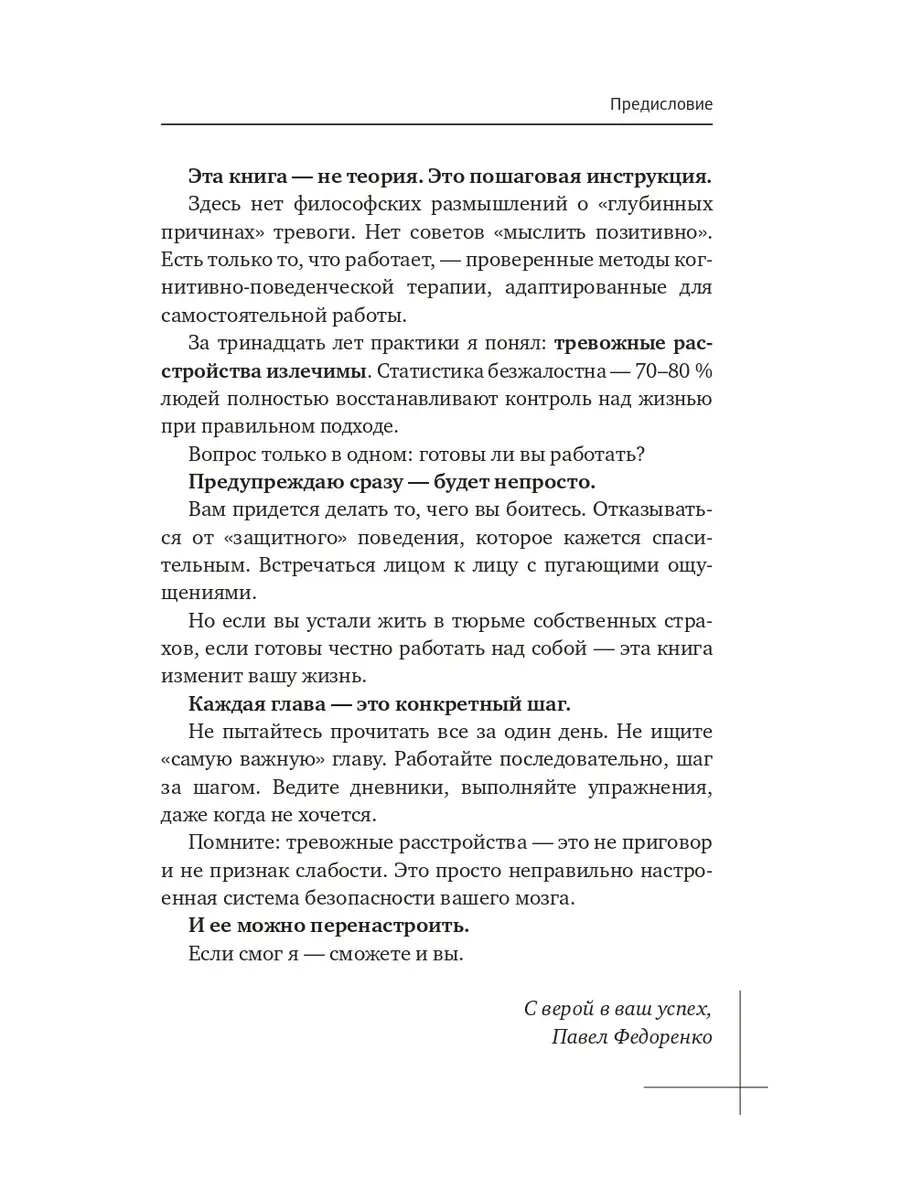 Предисловие

Эта книга — не теория. Это пошаговая инструкция.

Здесь нет философских размышлений о «глубинных причинах» тревоги. Нет советов «мыслить позитивно». Есть только то, что работает, — проверенные методы когнитивно-поведенческой терапии, адаптированные для самостоятельной работы.

За тринадцать лет практики я понял: тревожные расстройства излечимы. Статистика безжалостна — 70–80 % людей полностью восстанавливают контроль над жизнью при правильном подходе.

Вопрос только в одном: готовы ли вы работать?

Предупреждаю сразу — будет непросто.

Вам придется делать то, чего вы боитесь. Отказываться от «защитного» поведения, которое кажется спасительным. Встречаться лицом к лицу с пугающими ощущениями.

Но если вы устали жить в тюрьме собственных страхов, если готовы честно работать над собой — эта книга изменит вашу жизнь.

Каждая глава — это конкретный шаг.

Не пытайтесь прочитать все за один день. Не ищите «самую важную» главу. Работайте последовательно, шаг за шагом. Ведите дневники, выполняйте упражнения, даже когда не хочется.

Помните: тревожные расстройства — это не приговор и не признак слабости. Это просто неправильно настроенная система безопасности вашего мозга.

И ее можно перенастроить.

Если смог я — сможете и вы.

С верой в ваш успех,
Павел Федоренко